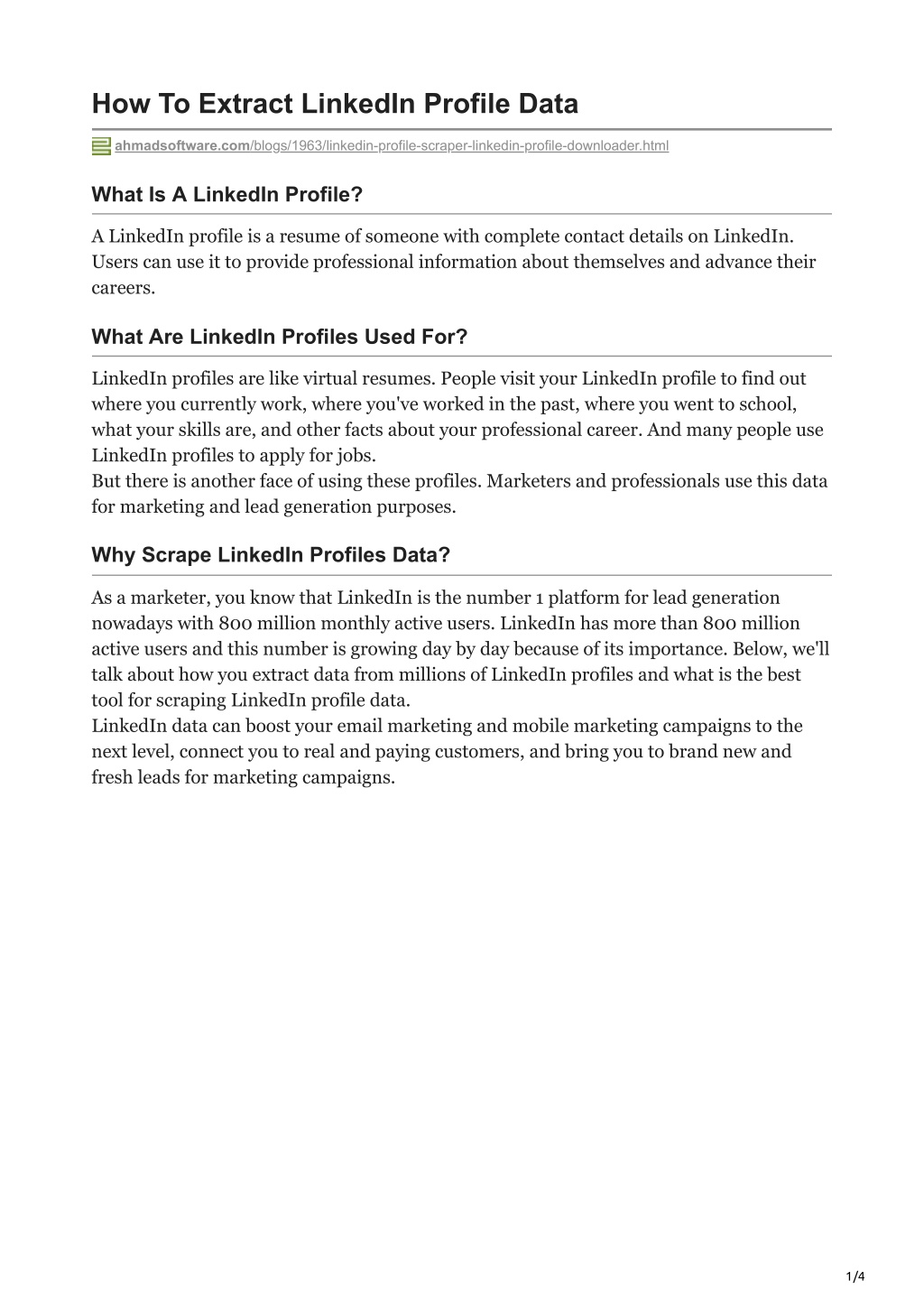 How To Extract LinkedIn Profile Data

ahmadsoftware.com/blogs/1963/linkedin-profile-scraper-linkedin-profile-downloader.html

What Is A LinkedIn Profile?

A LinkedIn profile is a resume of someone with complete contact details on LinkedIn. Users can use it to provide professional information about themselves and advance their careers.

What Are LinkedIn Profiles Used For?

LinkedIn profiles are like virtual resumes. People visit your LinkedIn profile to find out where you currently work, where you've worked in the past, where you went to school, what your skills are, and other facts about your professional career. And many people use LinkedIn profiles to apply for jobs.
But there is another face of using these profiles. Marketers and professionals use this data for marketing and lead generation purposes.

Why Scrape LinkedIn Profiles Data?

As a marketer, you know that LinkedIn is the number 1 platform for lead generation nowadays with 800 million monthly active users. LinkedIn has more than 800 million active users and this number is growing day by day because of its importance. Below, we'll talk about how you extract data from millions of LinkedIn profiles and what is the best tool for scraping LinkedIn profile data.
LinkedIn data can boost your email marketing and mobile marketing campaigns to the next level, connect you to real and paying customers, and bring you to brand new and fresh leads for marketing campaigns.

1/4